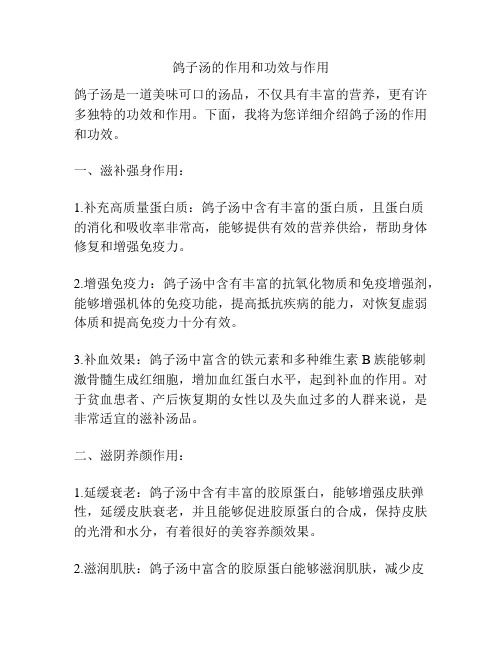 鸽子汤的作用和功效与作用

鸽子汤是一道美味可口的汤品，不仅具有丰富的营养，更有许多独特的功效和作用。下面，我将为您详细介绍鸽子汤的作用和功效。

一、滋补强身作用：

1.补充高质量蛋白质：鸽子汤中含有丰富的蛋白质，且蛋白质的消化和吸收率非常高，能够提供有效的营养供给，帮助身体修复和增强免疫力。

2.增强免疫力：鸽子汤中含有丰富的抗氧化物质和免疫增强剂，能够增强机体的免疫功能，提高抵抗疾病的能力，对恢复虚弱体质和提高免疫力十分有效。

3.补血效果：鸽子汤中富含的铁元素和多种维生素 B 族能够刺激骨髓生成红细胞，增加血红蛋白水平，起到补血的作用。对于贫血患者、产后恢复期的女性以及失血过多的人群来说，是非常适宜的滋补汤品。

二、滋阴养颜作用：

1.延缓衰老：鸽子汤中含有丰富的胶原蛋白，能够增强皮肤弹性，延缓皮肤衰老，并且能够促进胶原蛋白的合成，保持皮肤的光滑和水分，有着很好的美容养颜效果。

2.滋润肌肤：鸽子汤中富含的胶原蛋白能够滋润肌肤，减少皮